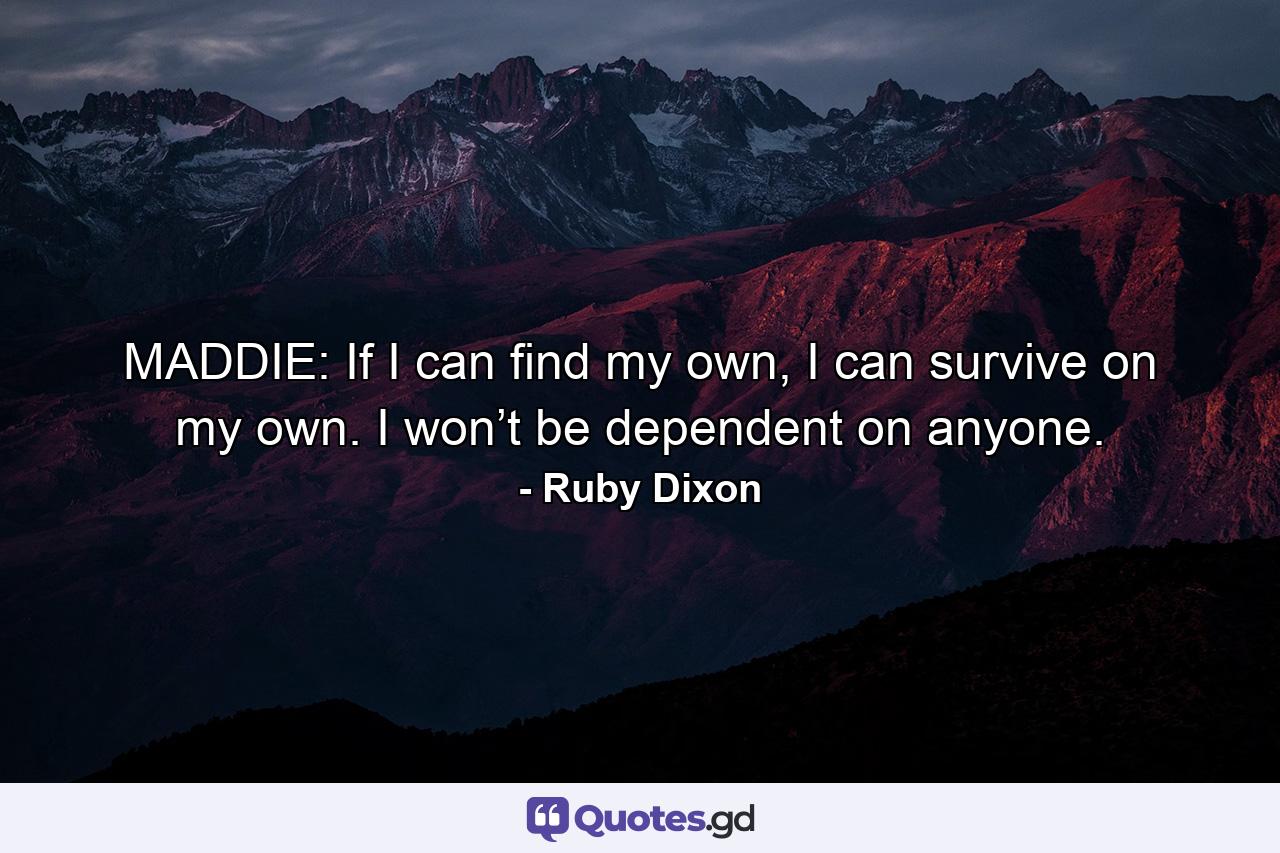 MADDIE: If I can find my own, I can survive on my own. I won’t be dependent on anyone.
- Ruby Dixon

Quotes.gd